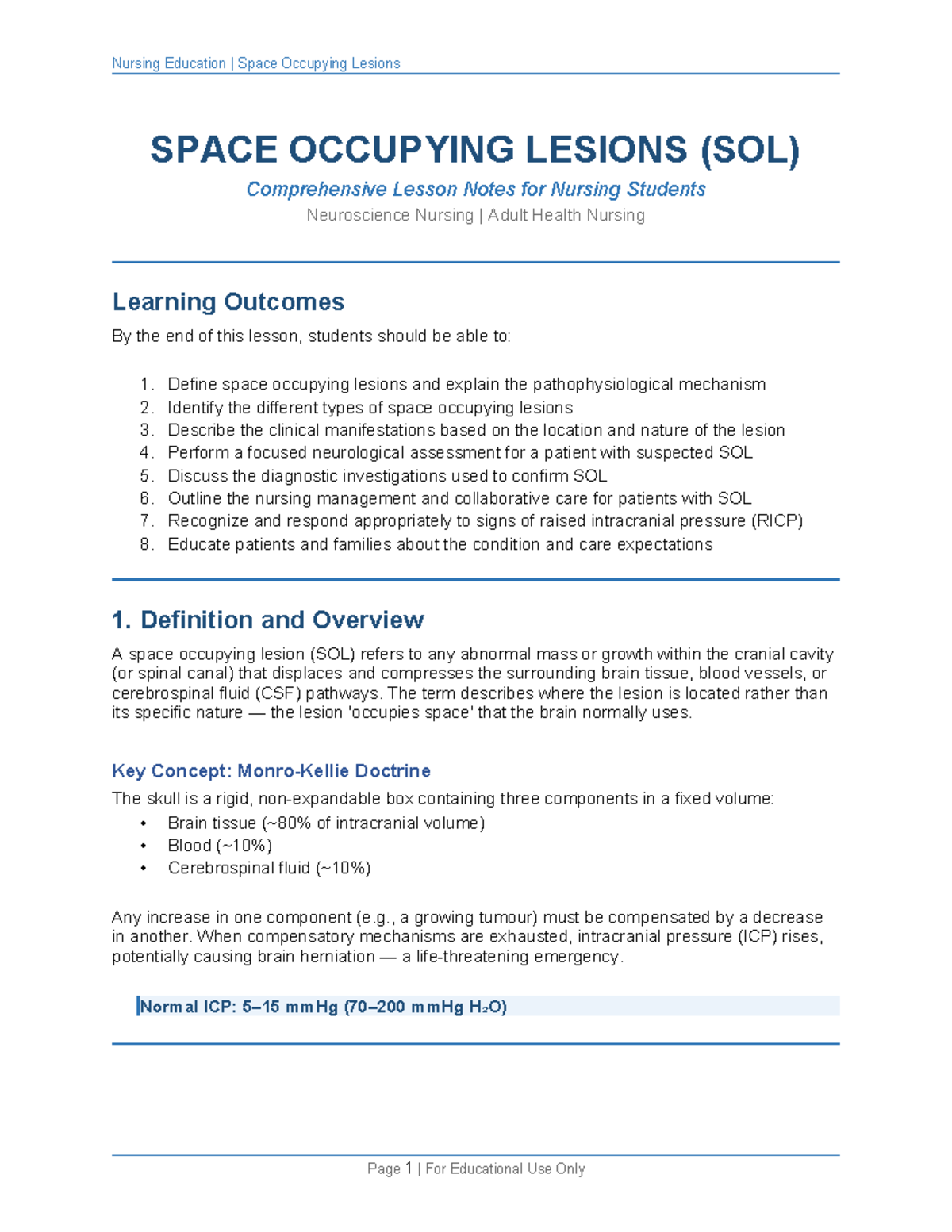 Nursing Education | Space Occupying Lesions

SPACE OCCUPYING LESIONS (SOL)

Comprehensive Lesson Notes for Nursing Students

Neuroscience Nursing | Adult Health Nursing

Learning Outcomes

By the end of this lesson, students should be able to:

1. Define space occupying lesions and explain the pathophysiological mechanism
2. Identify the different types of space occupying lesions
3. Describe the clinical manifestations based on the location and nature of the lesion
4. Perform a focused neurological assessment for a patient with suspected SOL
5. Discuss the diagnostic investigations used to confirm SOL
6. Outline the nursing management and collaborative care for patients with SOL
7. Recognize and respond appropriately to signs of raised intracranial pressure (RICP)
8. Educate patients and families about the condition and care expectations

1. Definition and Overview

A space occupying lesion (SOL) refers to any abnormal mass or growth within the cranial cavity (or spinal canal) that displaces and compresses the surrounding brain tissue, blood vessels, or cerebrospinal fluid (CSF) pathways. The term describes where the lesion is located rather than its specific nature — the lesion 'occupies space' that the brain normally uses.

Key Concept: Monro-Kellie Doctrine

The skull is a rigid, non-expandable box containing three components in a fixed volume:
• Brain tissue (~80% of intracranial volume)
• Blood (~10%)
• Cerebrospinal fluid (~10%)

Any increase in one component (e.g., a growing tumour) must be compensated by a decrease in another. When compensatory mechanisms are exhausted, intracranial pressure (ICP) rises, potentially causing brain herniation — a life-threatening emergency.

Normal ICP: 5–15 mmHg (70–200 mmHg $H_2O$)

Page 1 | For Educational Use Only